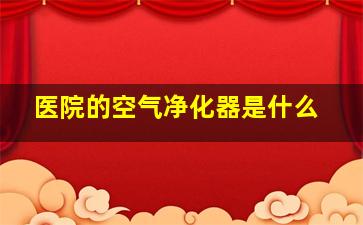 医院的空气净化器是什么